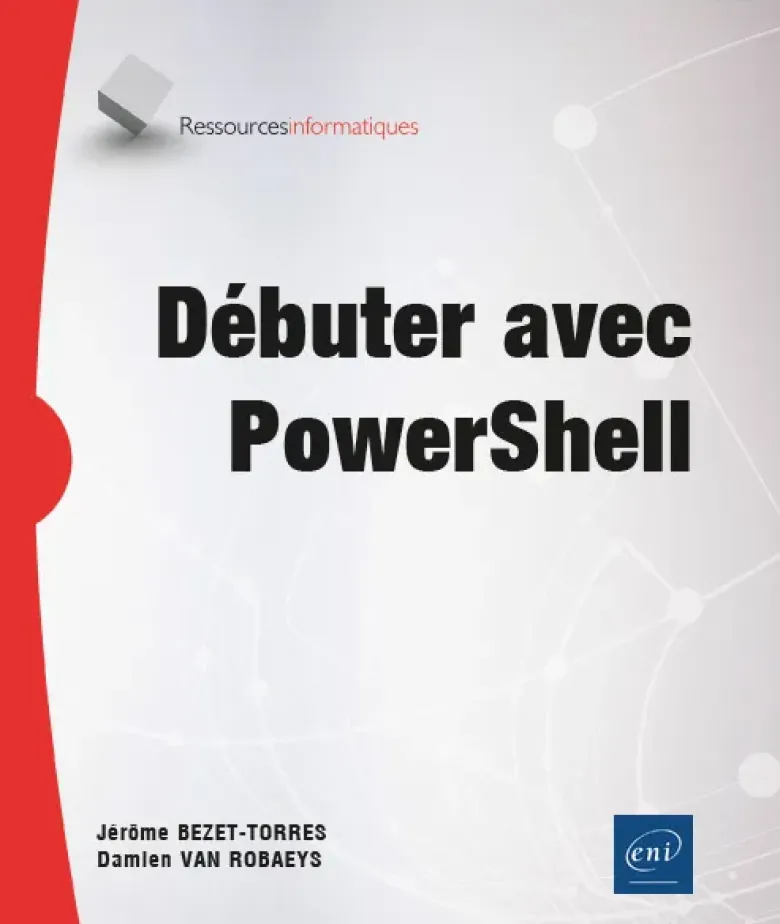 Ressourcesinformatiques

Débuter avec PowerShell

Jérôme BEZET-TORRES
Damien VAN ROBAEYS

eni